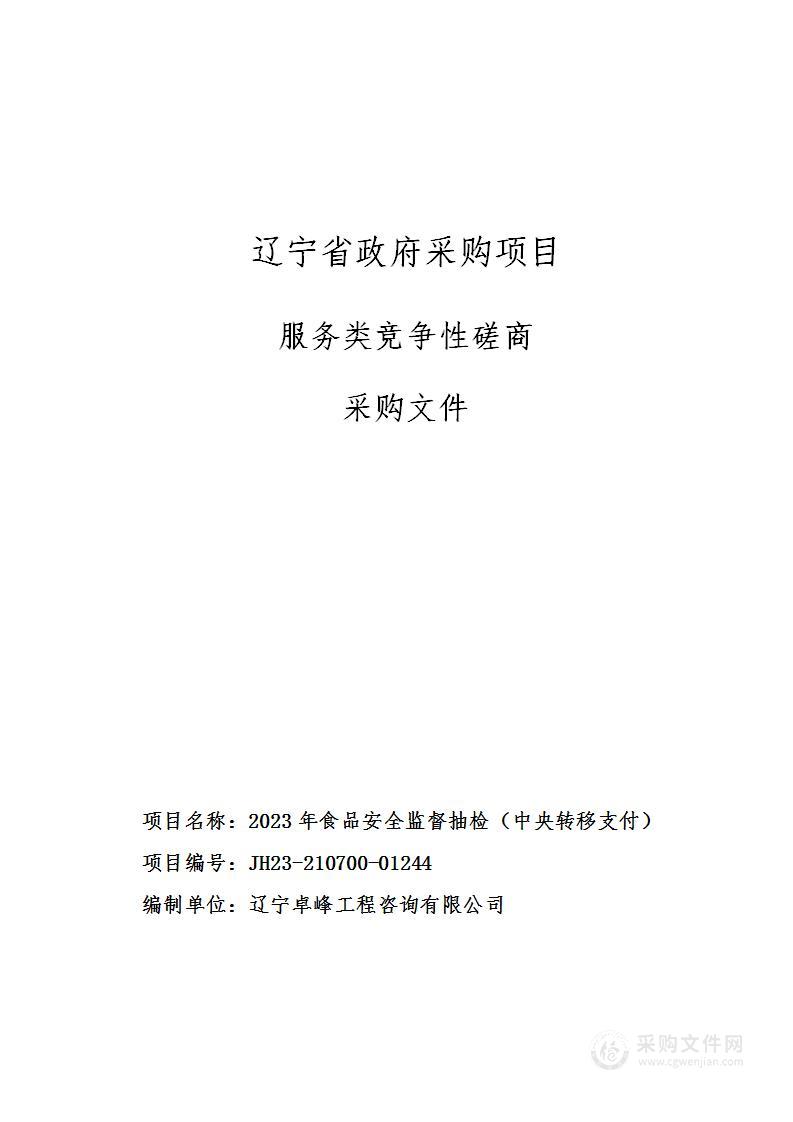 辽宁省政府采购项目

服务类竞争性磋商

采购文件

项目名称：2023 年食品安全监督抽检（中央转移支付）

项目编号：JH23-210700-01244

编制单位：辽宁卓峰工程咨询有限公司

采购文件网
www.cgwenjian.com